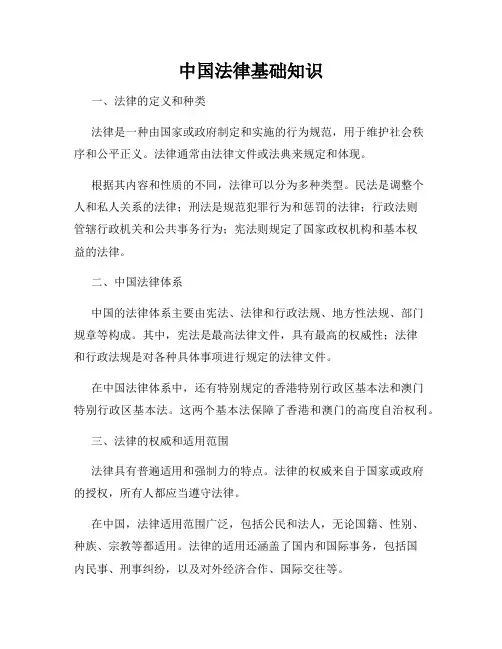 中国法律基础知识

一、法律的定义和种类

法律是一种由国家或政府制定和实施的行为规范，用于维护社会秩序和公平正义。法律通常由法律文件或法典来规定和体现。

根据其内容和性质的不同，法律可以分为多种类型。民法是调整个人和私人关系的法律；刑法是规范犯罪行为和惩罚的法律；行政法则管辖行政机关和公共事务行为；宪法则规定了国家政权机构和基本权益的法律。

二、中国法律体系

中国的法律体系主要由宪法、法律和行政法规、地方性法规、部门规章等构成。其中，宪法是最高法律文件，具有最高的权威性；法律和行政法规是对各种具体事项进行规定的法律文件。

在中国法律体系中，还有特别规定的香港特别行政区基本法和澳门特别行政区基本法。这两个基本法保障了香港和澳门的高度自治权利。

三、法律的权威和适用范围

法律具有普遍适用和强制力的特点。法律的权威来自于国家或政府的授权，所有人都应当遵守法律。

在中国，法律适用范围广泛，包括公民和法人，无论国籍、性别、种族、宗教等都适用。法律的适用还涵盖了国内和国际事务，包括国内民事、刑事纠纷，以及对外经济合作、国际交往等。